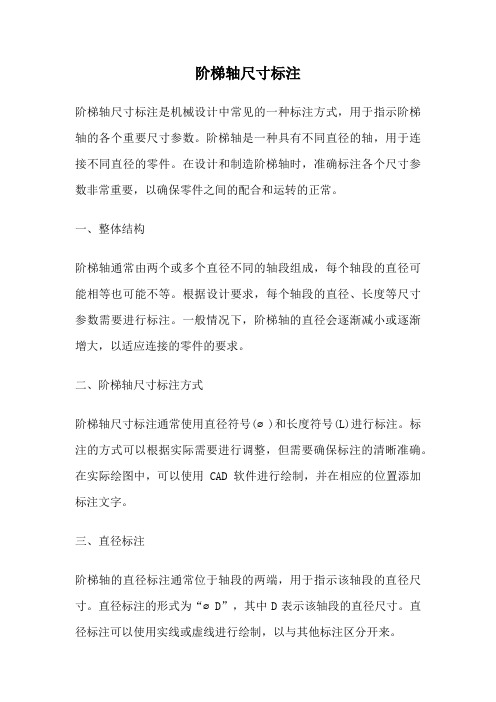 阶梯轴尺寸标注

阶梯轴尺寸标注是机械设计中常见的一种标注方式，用于指示阶梯轴的各个重要尺寸参数。阶梯轴是一种具有不同直径的轴，用于连接不同直径的零件。在设计和制造阶梯轴时，准确标注各个尺寸参数非常重要，以确保零件之间的配合和运转的正常。

一、整体结构

阶梯轴通常由两个或多个直径不同的轴段组成，每个轴段的直径可能相等也可能不等。根据设计要求，每个轴段的直径、长度等尺寸参数需要进行标注。一般情况下，阶梯轴的直径会逐渐减小或逐渐增大，以适应连接的零件的要求。

二、阶梯轴尺寸标注方式

阶梯轴尺寸标注通常使用直径符号(⌀)和长度符号(L)进行标注。标注的方式可以根据实际需要进行调整，但需要确保标注的清晰准确。在实际绘图中，可以使用 CAD 软件进行绘制，并在相应的位置添加标注文字。

三、直径标注

阶梯轴的直径标注通常位于轴段的两端，用于指示该轴段的直径尺寸。直径标注的形式为“⌀ D”，其中 D 表示该轴段的直径尺寸。直径标注可以使用实线或虚线进行绘制，以与其他标注区分开来。